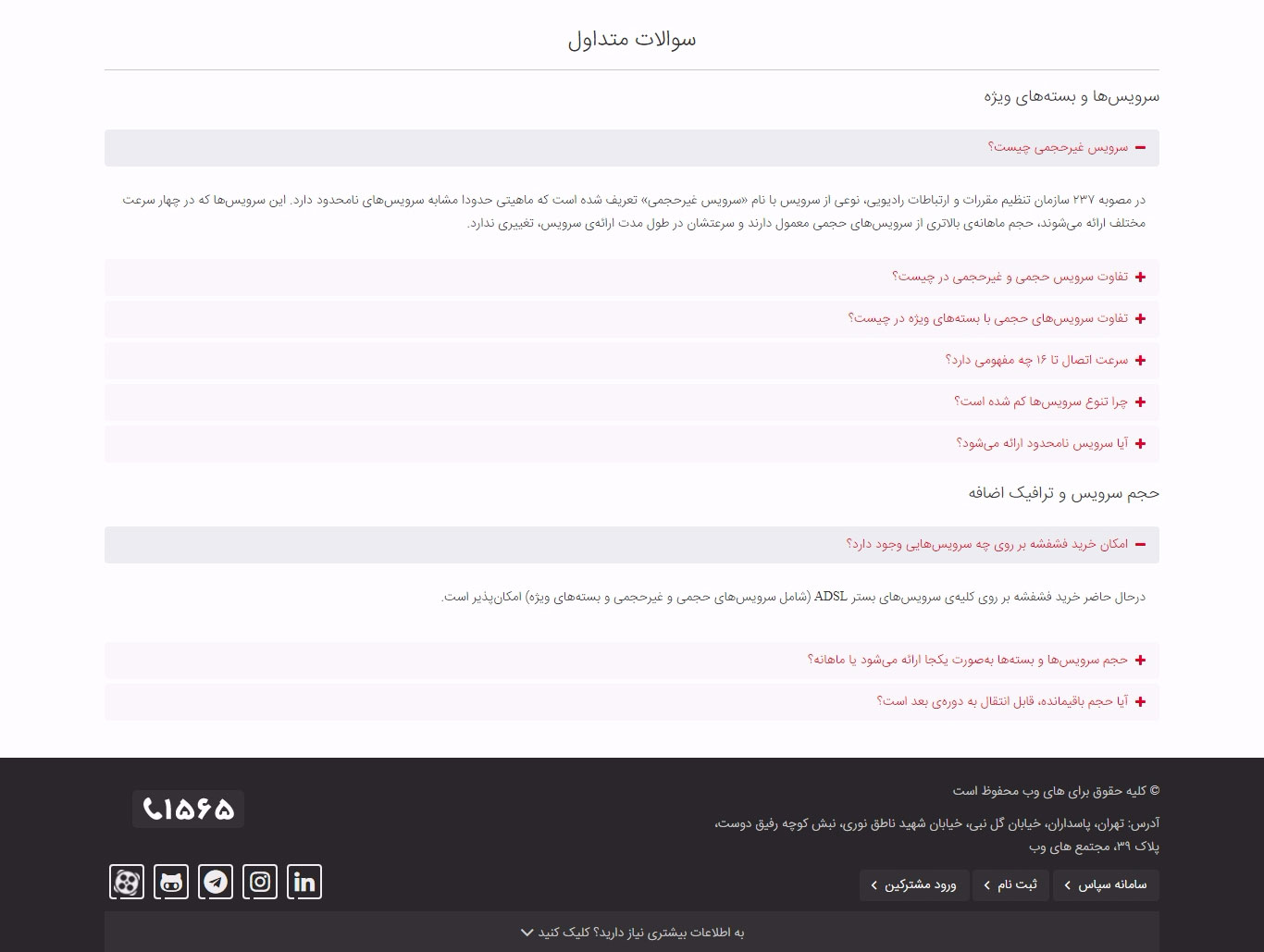 سوالات متداول

سرویس‌ها و بسته‌های ویژه

سرویس غیرحجمی چیست؟

در مصوبه ۲۳۷ سازمان تنظیم مقررات و ارتباطات رادیویی، نوعی از سرویس با نام «سرویس غیرحجمی» تعریف شده است که ماهیتی حدودا مشابه سرویس‌های نامحدود دارد. این سرویس‌ها که در چهار سرعت مختلف ارائه می‌شوند، حجم ماهانه‌ی بالاتری از سرویس‌های حجمی معمول دارند و سرعتشان در طول مدت ارائه‌ی سرویس، تغییری ندارد.

تفاوت سرویس حجمی و غیرحجمی در چیست؟

تفاوت سرویس‌های حجمی با بسته‌های ویژه در چیست؟

سرعت اتصال تا ۱۶ چه مفهومی دارد؟

چرا تنوع سرویس‌ها کم شده است؟

آیا سرویس نامحدود ارائه می‌شود؟

حجم سرویس و ترافیک اضافه

امکان خرید فشفشه بر روی چه سرویس‌هایی وجود دارد؟

درحال حاضر خرید فشفشه بر روی کلیه‌ی سرویس‌های بستر ADSL (شامل سرویس‌های حجمی و غیرحجمی و بسته‌های ویژه) امکان‌پذیر است.

حجم سرویس‌ها و بسته‌ها به‌صورت یکجا ارائه می‌شود یا ماهانه؟

آیا حجم باقیمانده، قابل انتقال به دوره‌ی بعد است؟

© کلیه حقوق برای های وب محفوظ است

آدرس: تهران، پاسداران، خیابان گل نبی، خیابان شهید ناطق نوری، نبش کوچه رفیق دوست، پلاک ۳۹، مجتمع های وب

۱۵۶۵

سامانه سپاس
ثبت نام
ورود مشترکین

به اطلاعات بیشتری نیاز دارید؟ کلیک کنید